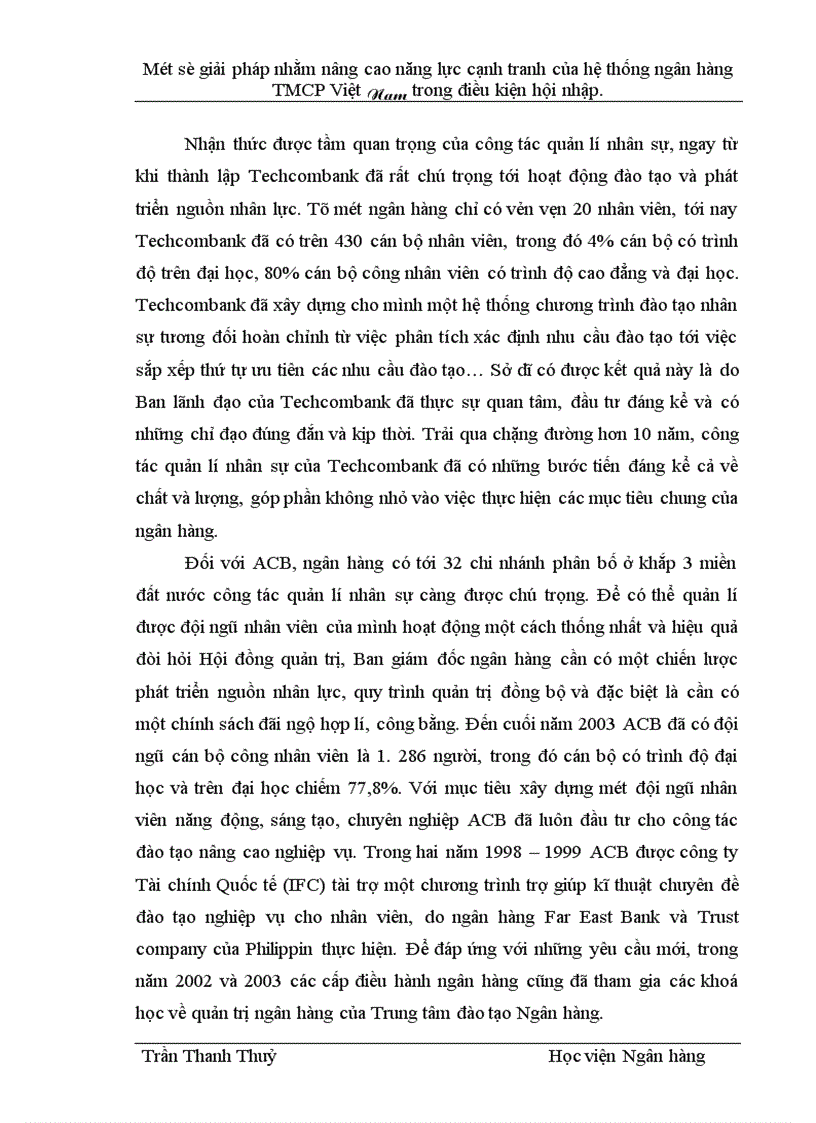 Mét sè giải pháp nhằm nâng cao năng lực cạnh tranh của hệ thống ngân hàng TMCP Việt Nam trong điều kiện hội nhập.

Nhận thức được tầm quan trọng của công tác quản lí nhân sự, ngay từ khi thành lập Techcombank đã rất chú trọng tới hoạt động đào tạo và phát triển nguồn nhân lực. Tõ mét ngân hàng chỉ có vẻn vẹn 20 nhân viên, tới nay Techcombank đã có trên 430 cán bộ nhân viên, trong đó 4% cán bộ có trình độ trên đại học, 80% cán bộ công nhân viên có trình độ cao đẳng và đại học. Techcombank đã xây dựng cho mình một hệ thống chương trình đào tạo nhân sự tương đối hoàn chỉnh từ việc phân tích xác định nhu cầu đào tạo tới việc sắp xếp thứ tự ưu tiên các nhu cầu đào tạo… Sở dĩ có được kết quả này là do Ban lãnh đạo của Techcombank đã thực sự quan tâm, đầu tư đáng kể và có những chỉ đạo đúng đắn và kịp thời. Trải qua chặng đường hơn 10 năm, công tác quản lí nhân sự của Techcombank đã có những bước tiến đáng kể cả về chất và lượng, góp phần không nhỏ vào việc thực hiện các mục tiêu chung của ngân hàng.

Đối với ACB, ngân hàng có tới 32 chi nhánh phân bố ở khắp 3 miền đất nước công tác quản lí nhân sự càng được chú trọng. Để có thể quản lí được đội ngũ nhân viên của mình hoạt động một cách thống nhất và hiệu quả đòi hỏi Hội đồng quản trị, Ban giám đốc ngân hàng cần có một chiến lược phát triển nguồn nhân lực, quy trình quản trị đồng bộ và đặc biệt là cần có một chính sách đãi ngộ hợp lí, công bằng. Đến cuối năm 2003 ACB đã có đội ngũ cán bộ công nhân viên là 1. 286 người, trong đó cán bộ có trình độ đại học và trên đại học chiếm 77,8%. Với mục tiêu xây dựng mét đội ngũ nhân viên năng động, sáng tạo, chuyên nghiệp ACB đã luôn đầu tư cho công tác đào tạo nâng cao nghiệp vụ. Trong hai năm 1998 – 1999 ACB được công ty Tài chính Quốc tế (IFC) tài trợ một chương trình trợ giúp kĩ thuật chuyên đề đào tạo nghiệp vụ cho nhân viên, do ngân hàng Far East Bank và Trust company của Philippin thực hiện. Để đáp ứng với những yêu cầu mới, trong năm 2002 và 2003 các cấp điều hành ngân hàng cũng đã tham gia các khoá học về quản trị ngân hàng của Trung tâm đào tạo Ngân hàng.

Trần Thanh Thuỷ	Học viện Ngân hàng